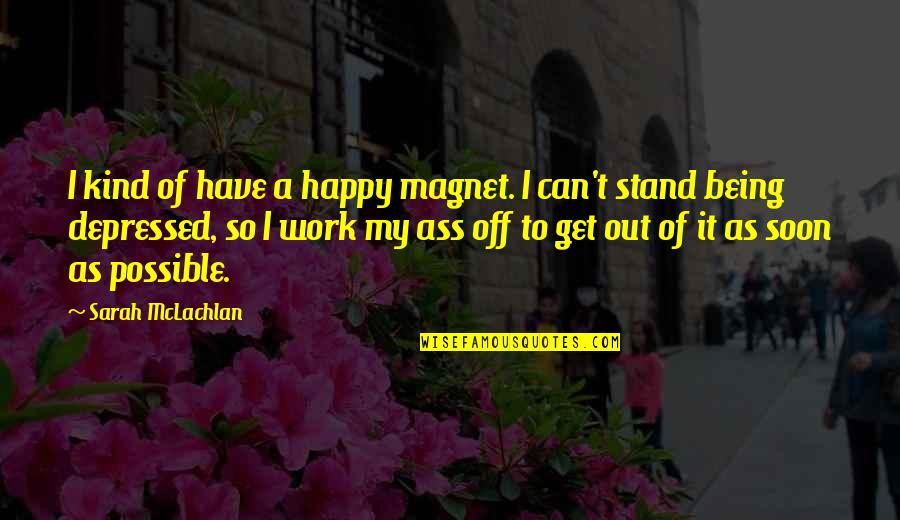 I kind of have a happy magnet. I can't stand being depressed, so I work my ass off to get out of it as soon as possible.

~ Sarah McLachlan

WISEFAMOUSQUOTES.COM